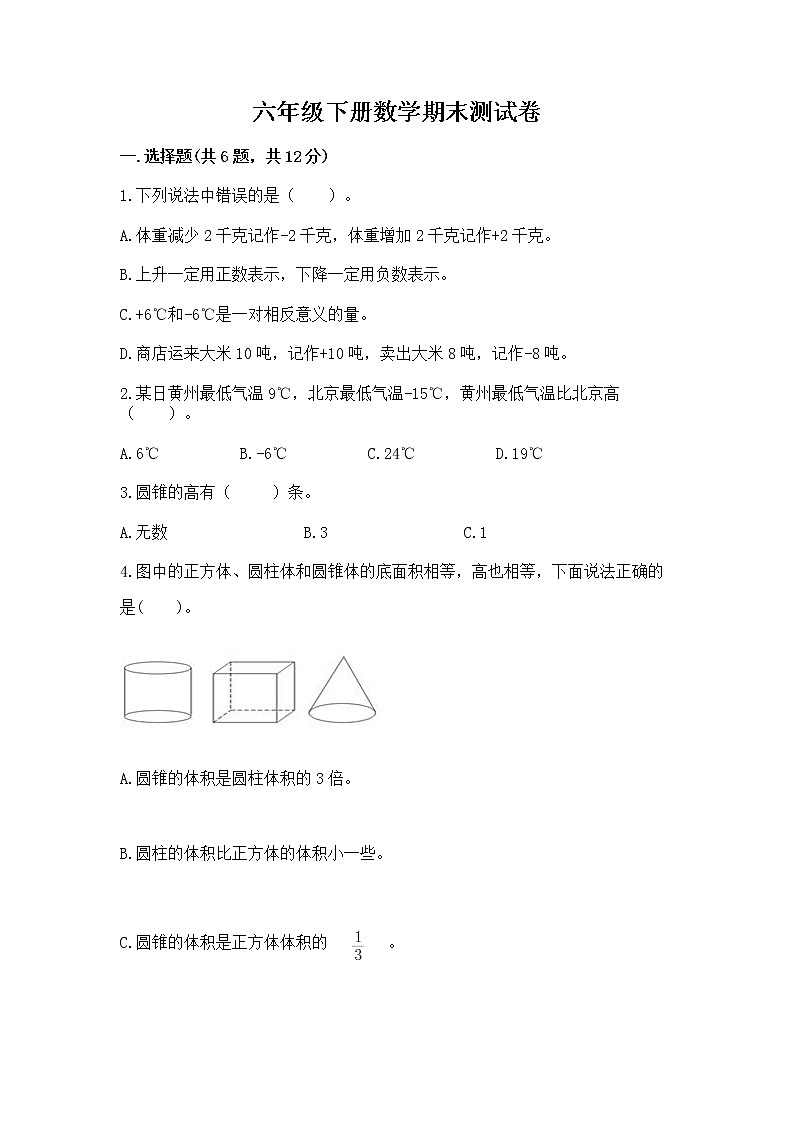 六年级下册数学期末测试卷

一.选择题(共6题，共12分)

1.下列说法中错误的是（　　）。

A.体重减少2千克记作-2千克，体重增加2千克记作+2千克。

B.上升一定用正数表示，下降一定用负数表示。

C.+6℃和-6℃是一对相反意义的量。

D.商店运来大米10吨，记作+10吨，卖出大米8吨，记作-8吨。

2.某日黄州最低气温9℃，北京最低气温-15℃，黄州最低气温比北京高（　　）。

A.6℃　　B.-6℃　　C.24℃　　D.19℃

3.圆锥的高有（　　）条。

A.无数　　B.3　　C.1

4.图中的正方体、圆柱体和圆锥体的底面积相等，高也相等，下面说法正确的是(　　)。

A.圆锥的体积是圆柱体积的3倍。

B.圆柱的体积比正方体的体积小一些。

C.圆锥的体积是正方体体积的 $\frac{1}{3}$ 。